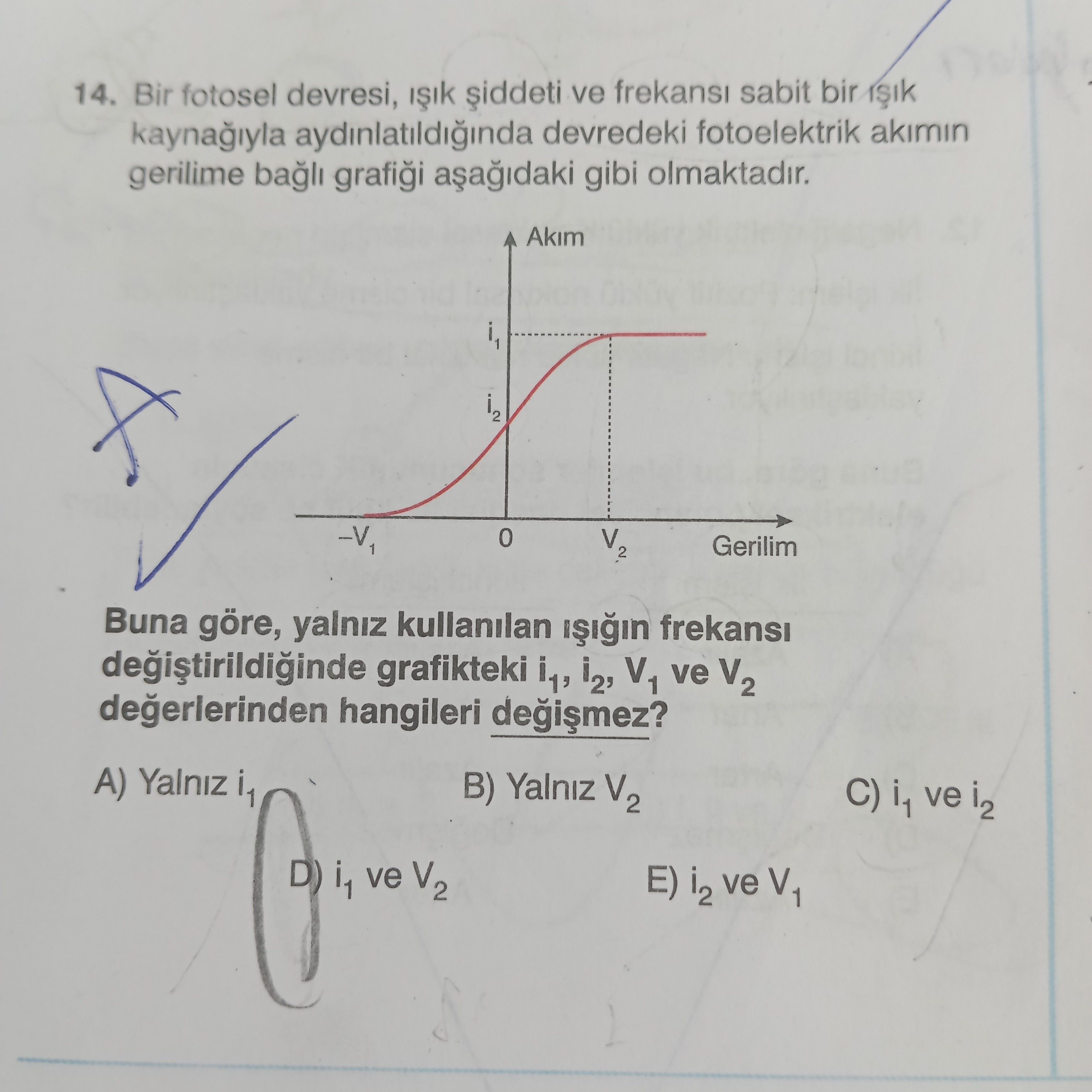 14. Bir fotosel devresi, ışık şiddeti ve frekansı sabit bir ışık kaynağıyla aydınlatıldığında devredeki fotoelektrik akımın gerilime bağlı grafiği aşağıdaki gibi olmaktadır.

Akım
$i_1$
$i_2$
$-V_1$
0
$V_2$
Gerilim

A

Buna göre, yalnız kullanılan ışığın frekansı değiştirildiğinde grafikteki $i_1$, $i_2$, $V_1$ ve $V_2$ değerlerinden hangileri değişmez?

A) Yalnız $i_1$
B) Yalnız $V_2$
C) $i_1$ ve $i_2$
D) $i_1$ ve $V_2$
E) $i_2$ ve $V_1$